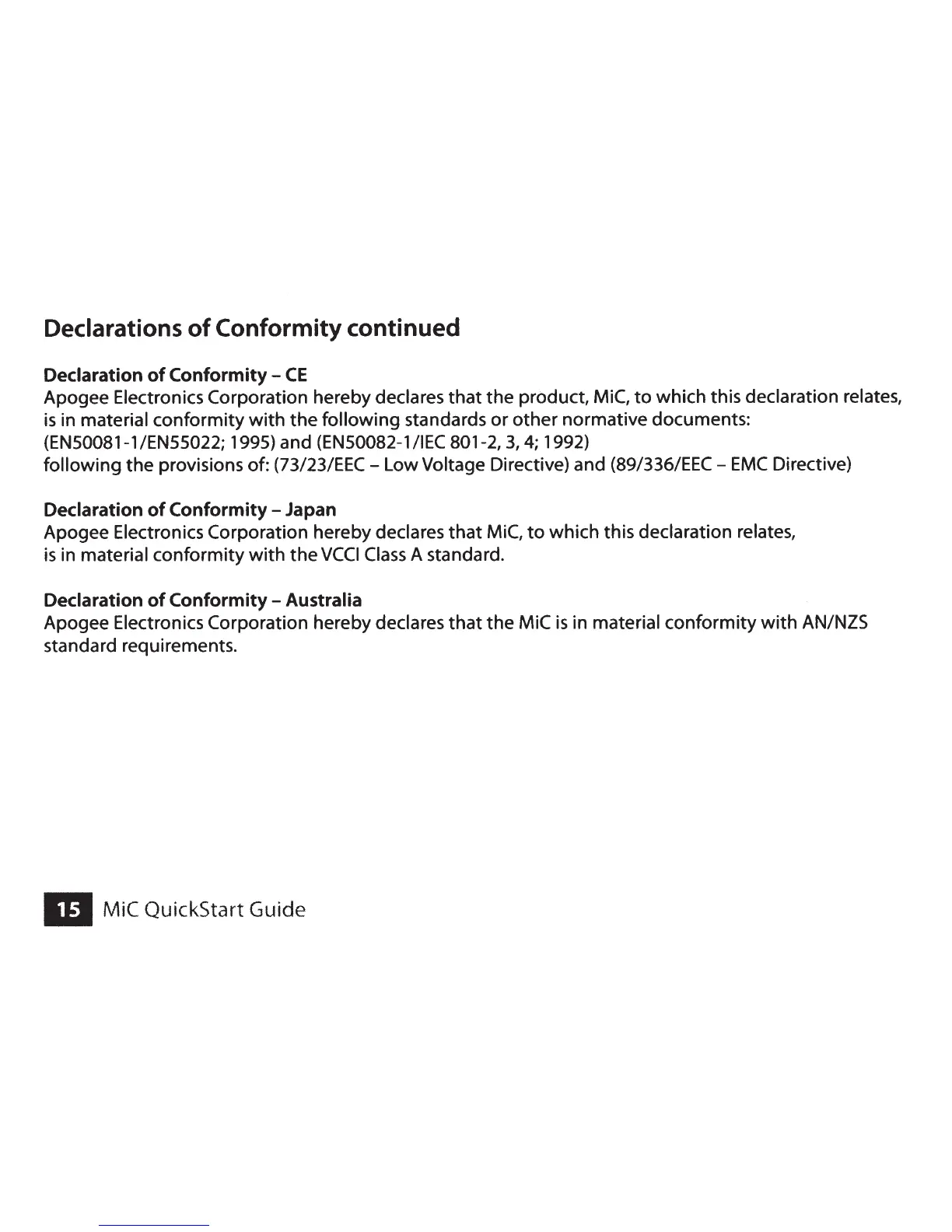 Declarations of Conformity continued

Declaration of Conformity – CE
Apogee Electronics Corporation hereby declares that the product, MiC, to which this declaration relates, is in material conformity with the following standards or other normative documents:
(EN50081-1/EN55022; 1995) and (EN50082-1/IEC 801-2, 3, 4; 1992)
following the provisions of: (73/23/EEC – Low Voltage Directive) and (89/336/EEC – EMC Directive)

Declaration of Conformity – Japan
Apogee Electronics Corporation hereby declares that MiC, to which this declaration relates, is in material conformity with the VCCI Class A standard.

Declaration of Conformity – Australia
Apogee Electronics Corporation hereby declares that the MiC is in material conformity with AN/NZS standard requirements.

15 MiC QuickStart Guide